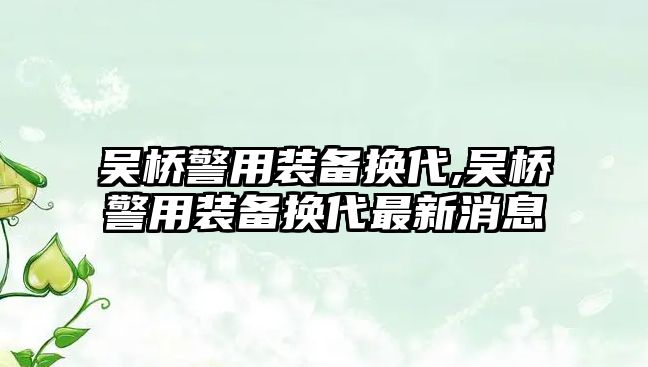 吴桥警用装备换代,吴桥警用装备换代最新消息